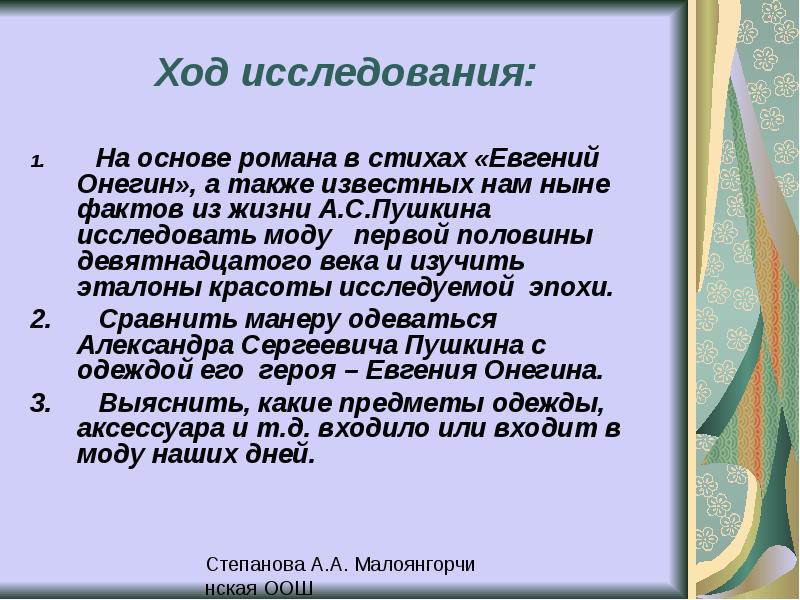 Ход исследования:

1. На основе романа в стихах «Евгений Онегин», а также известных нам ныне фактов из жизни А.С.Пушкина исследовать моду первой половины девятнадцатого века и изучить эталоны красоты исследуемой эпохи.

2. Сравнить манеру одеваться Александра Сергеевича Пушкина с одеждой его героя – Евгения Онегина.

3. Выяснить, какие предметы одежды, аксессуара и т.д. входило или входит в моду наших дней.

Степанова А.А. Малоянгорчинская ООШ